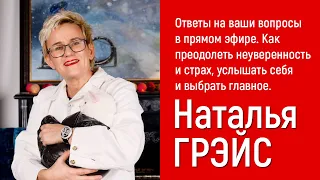 Ответы на ваши вопросы в прямом эфире. Как преодолеть неуверенность и страх, услышать себя и выбрать главное.

Наталья ГРЭЙС